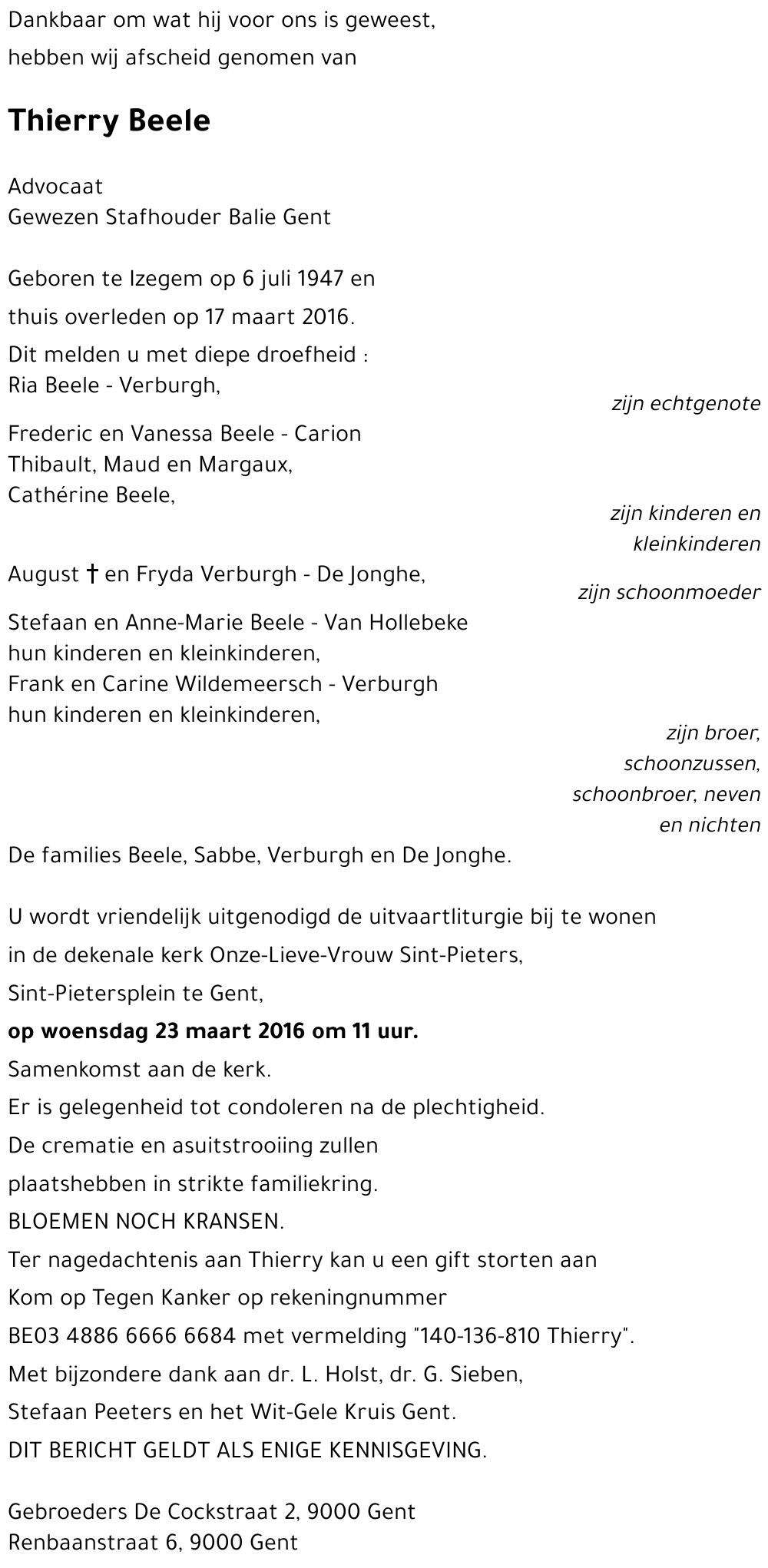 Dankbaar om wat hij voor ons is geweest,
hebben wij afscheid genomen van

Thierry Beele

Advocaat
Gewezen Stafhouder Balie Gent

Geboren te Izegem op 6 juli 1947 en
thuis overleden op 17 maart 2016.
Dit melden u met diepe droefheid :
Ria Beele - Verburgh,
zijn echtgenote

Frederic en Vanessa Beele - Carion
Thibault, Maud en Margaux,
Cathérine Beele,
zijn kinderen en kleinkinderen

August † en Fryda Verburgh - De Jonghe,
zijn schoonmoeder

Stefaan en Anne-Marie Beele - Van Hollebeke
hun kinderen en kleinkinderen,
Frank en Carine Wildemeersch - Verburgh
hun kinderen en kleinkinderen,
zijn broer, schoonzussen, schoonbroer, neven en nichten

De families Beele, Sabbe, Verburgh en De Jonghe.

U wordt vriendelijk uitgenodigd de uitvaartliturgie bij te wonen
in de dekenale kerk Onze-Lieve-Vrouw Sint-Pieters,
Sint-Pietersplein te Gent,
op woensdag 23 maart 2016 om 11 uur.
Samenkomst aan de kerk.
Er is gelegenheid tot condoleren na de plechtigheid.
De crematie en asuitstrooiing zullen
plaatshebben in strikte familiekring.
BLOEMEN NOCH KRANSEN.
Ter nagedachtenis aan Thierry kan u een gift storten aan
Kom op Tegen Kanker op rekeningnummer
BE03 4886 6666 6684 met vermelding "140-136-810 Thierry".
Met bijzondere dank aan dr. L. Holst, dr. G. Sieben,
Stefaan Peeters en het Wit-Gele Kruis Gent.
DIT BERICHT GELDT ALS ENIGE KENNISGEVING.

Gebroeders De Cockstraat 2, 9000 Gent
Renbaanstraat 6, 9000 Gent